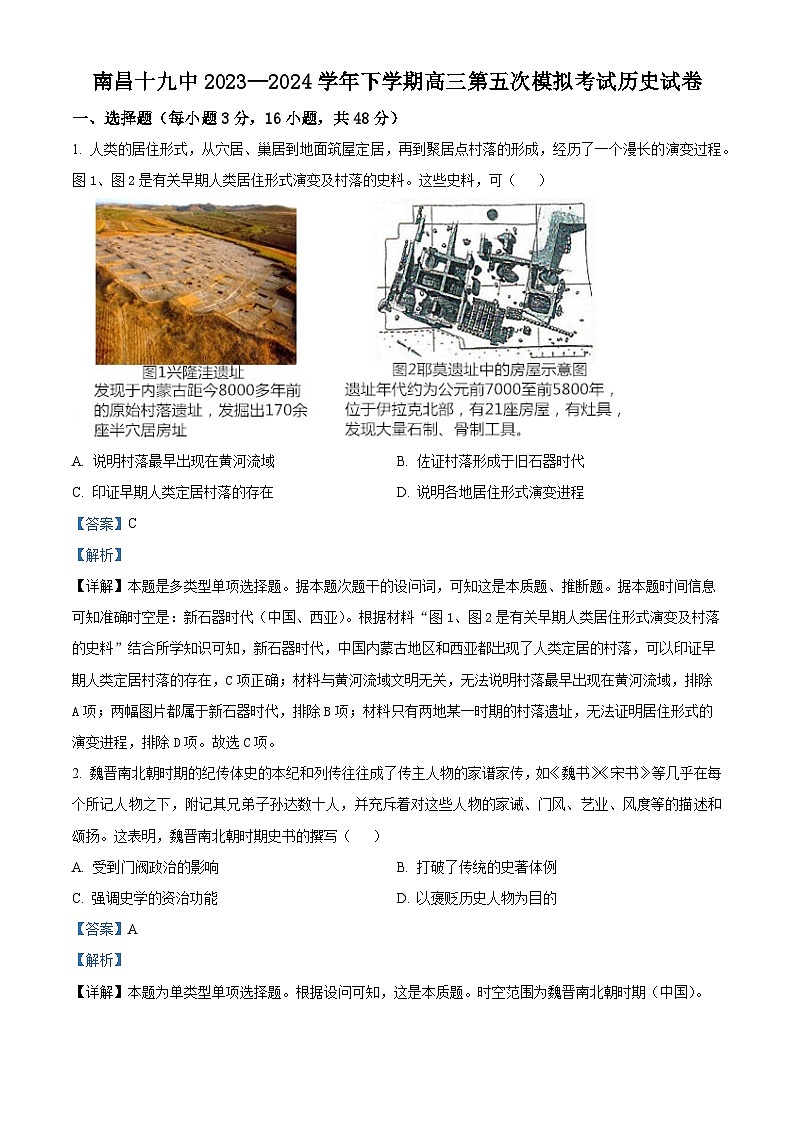 南昌十九中 2023—2024 学年下学期高三第五次模拟考试历史试卷

一、选择题（每小题 3 分，16 小题，共 48 分）

1. 人类的居住形式，从穴居、巢居到地面筑屋定居，再到聚居点村落的形成，经历了一个漫长的演变过程。图 1、图 2 是有关早期人类居住形式演变及村落的史料。这些史料，可（　　）

图1兴隆洼遗址
发现于内蒙古距今8000多年前的原始村落遗址，发掘出170余座半穴居房址

图2耶莫遗址中的房屋示意图
遗址年代约为公元前7000至前5800年，位于伊拉克北部，有21座房屋，有灶具，发现大量石制、骨制工具。

A. 说明村落最早出现在黄河流域
B. 佐证村落形成于旧石器时代
C. 印证早期人类定居村落的存在
D. 说明各地居住形式演变进程

【答案】C

【解析】

【详解】本题是多类型单项选择题。据本题次题干的设问词，可知这是本质题、推断题。据本题时间信息可知准确时空是：新石器时代（中国、西亚）。根据材料“图 1、图 2 是有关早期人类居住形式演变及村落的史料”结合所学知识可知，新石器时代，中国内蒙古地区和西亚都出现了人类定居的村落，可以印证早期人类定居村落的存在，C 项正确；材料与黄河流域文明无关，无法说明村落最早出现在黄河流域，排除 A 项；两幅图片都属于新石器时代，排除 B 项；材料只有两地某一时期的村落遗址，无法证明居住形式的演变进程，排除 D 项。故选 C 项。

2. 魏晋南北朝时期的纪传体史的本纪和列传往往成了传主人物的家谱家传，如《魏书》《宋书》等几乎在每个所记人物之下，附记其兄弟子孙达数十人，并充斥着对这些人物的家诫、门风、艺业、风度等的描述和颂扬。这表明，魏晋南北朝时期史书的撰写（　　）

A. 受到门阀政治的影响
B. 打破了传统的史著体例
C. 强调史学的资治功能
D. 以褒贬历史人物为目的

【答案】A

【解析】

【详解】本题为单类型单项选择题。根据设问可知，这是本质题。时空范围为魏晋南北朝时期（中国）。